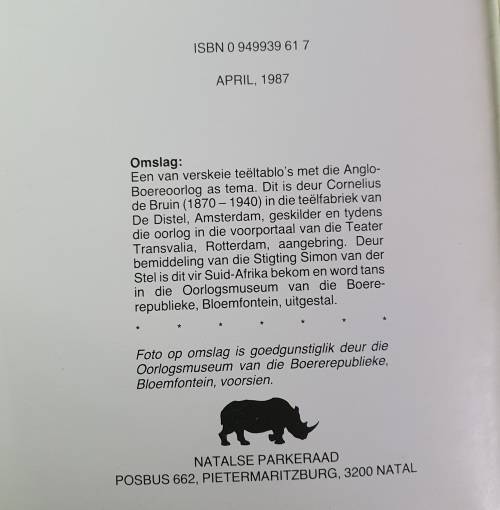 ISBN 0 949939 61 7

APRIL, 1987

Omslag:
Een van verskeie teëltablo's met die Anglo-Boereoorlog as tema. Dit is deur Cornelius de Bruin (1870 – 1940) in die teëlfabriek van De Distel, Amsterdam, geskilder en tydens die oorlog in die voorportaal van die Teater Transvalia, Rotterdam, aangebring. Deur bemiddeling van die Stigting Simon van der Stel is dit vir Suid-Afrika bekom en word tans in die Oorlogsmuseum van die Boererepublieke, Bloemfontein, uitgestal.

* * * * * * *

Foto op omslag is goedgunstiglik deur die Oorlogsmuseum van die Boererepublieke, Bloemfontein, voorsien.

NATALSE PARKERAAD
POSBUS 662, PIETERMARITZBURG, 3200 NATAL